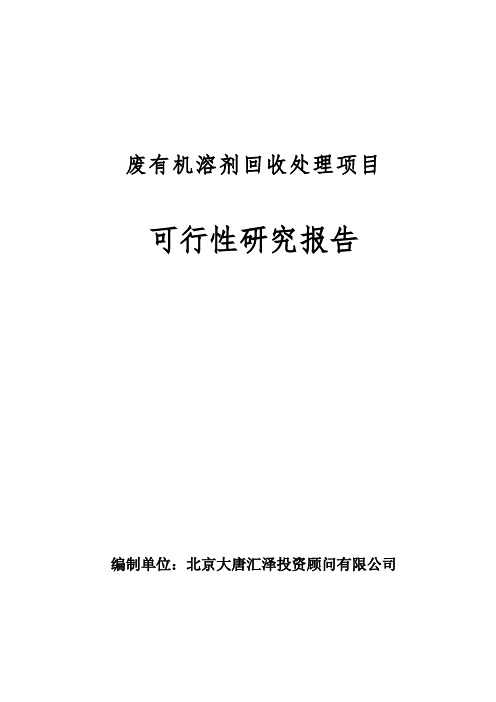 废有机溶剂回收处理项目

可行性研究报告

编制单位：北京大唐汇泽投资顾问有限公司